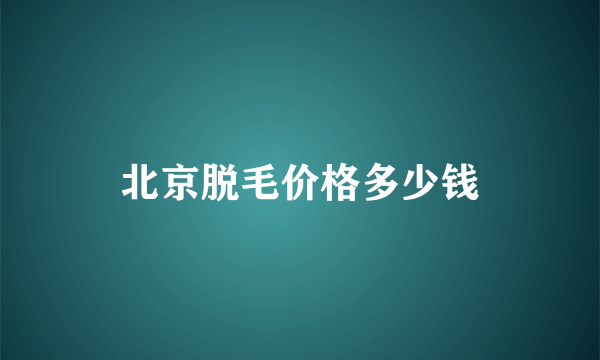 北京脱毛价格多少钱